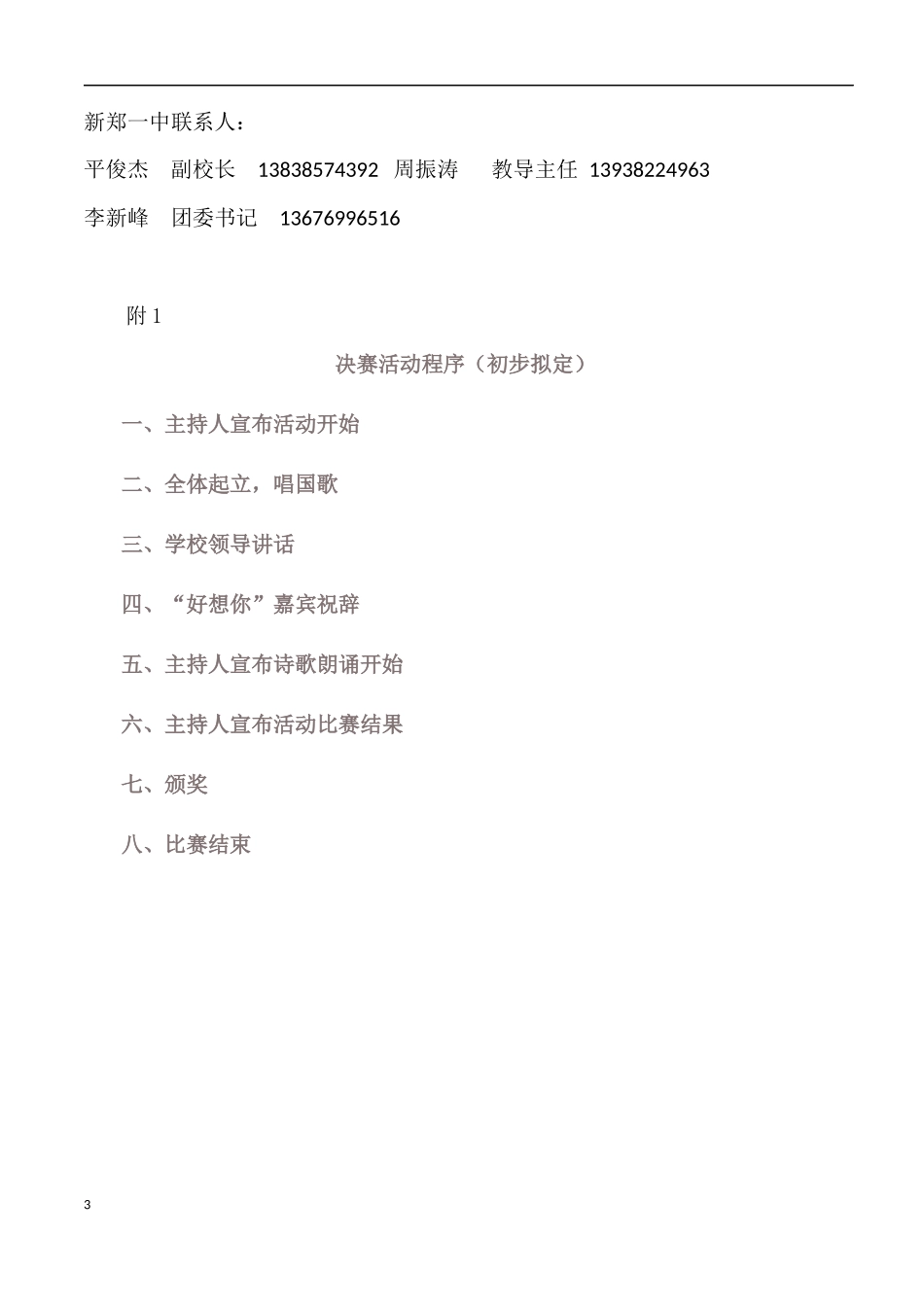 新郑一中联系人：

平俊杰　副校长　13838574392　周振涛　　教导主任　13938224963

李新峰　团委书记　13676996516

附 1

决赛活动程序（初步拟定）

一、主持人宣布活动开始

二、全体起立，唱国歌

三、学校领导讲话

四、“好想你”嘉宾祝辞

五、主持人宣布诗歌朗诵开始

六、主持人宣布活动比赛结果

七、颁奖

八、比赛结束

3